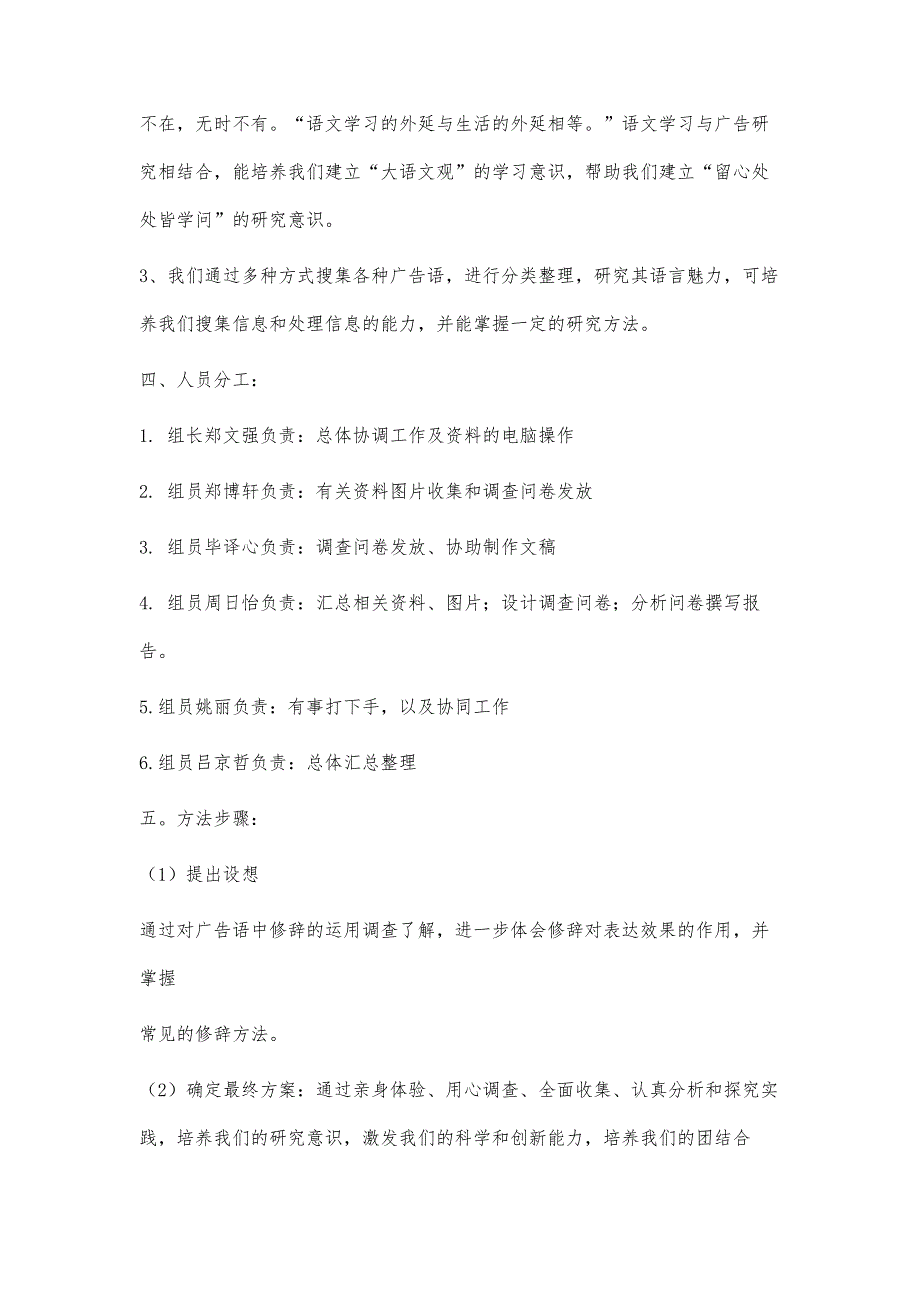 不在，无时不有。“语文学习的外延与生活的外延相等。”语文学习与广告研究相结合，能培养我们建立“大语文观”的学习意识，帮助我们建立“留心处处皆学问”的研究意识。

3、我们通过多种方式搜集各种广告语，进行分类整理，研究其语言魅力，可培养我们搜集信息和处理信息的能力，并能掌握一定的研究方法。

四、人员分工：

1. 组长郑文强负责：总体协调工作及资料的电脑操作

2. 组员郑博轩负责：有关资料图片收集和调查问卷发放

3. 组员毕译心负责：调查问卷发放、协助制作文稿

4. 组员周日怡负责：汇总相关资料、图片；设计调查问卷；分析问卷撰写报告。

5.组员姚丽负责：有事打下手，以及协同工作

6.组员吕京哲负责：总体汇总整理

五。方法步骤：

（1）提出设想

通过对广告语中修辞的运用调查了解，进一步体会修辞对表达效果的作用，并掌握

常见的修辞方法。

（2）确定最终方案：通过亲身体验、用心调查、全面收集、认真分析和探究实践，培养我们的研究意识，激发我们的科学和创新能力，培养我们的团结合